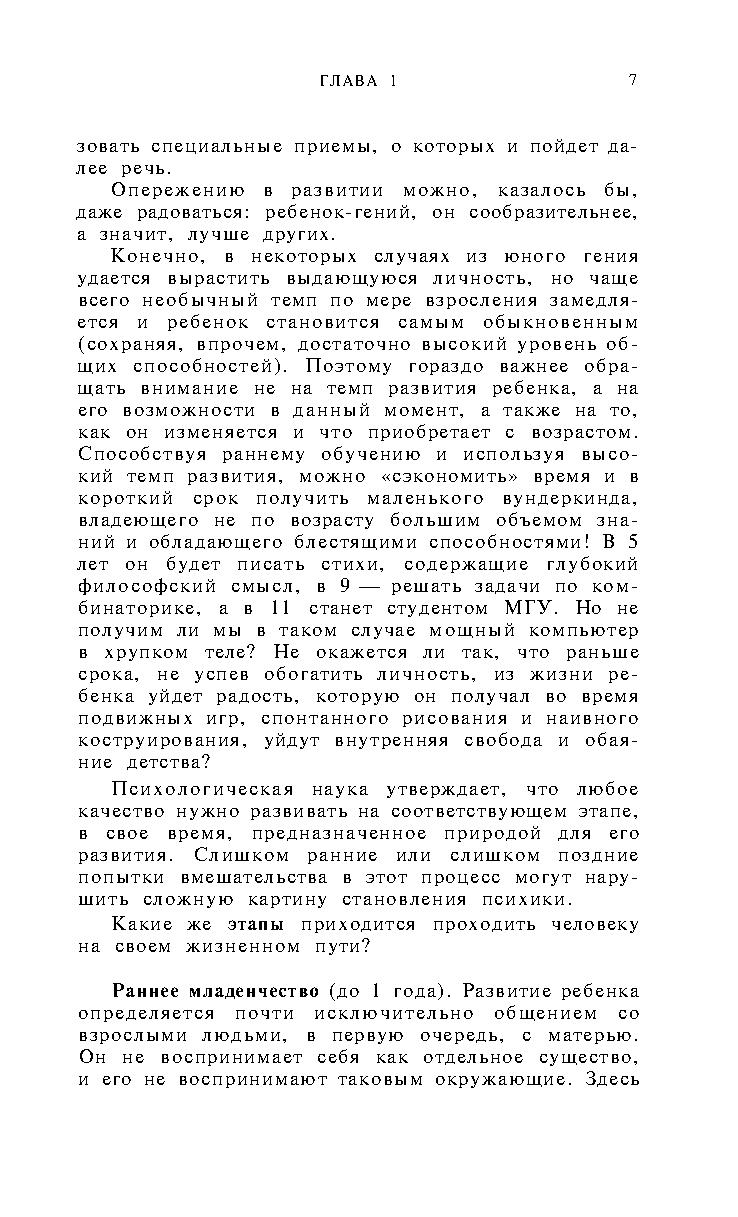 ГЛАВА 1

7

зовать специальные приемы, о которых и пойдет далее речь.

Опережению в развитии можно, казалось бы, даже радоваться: ребенок-гений, он сообразительнее, а значит, лучше других.

Конечно, в некоторых случаях из юного гения удается вырастить выдающуюся личность, но чаще всего необычный темп по мере взросления замедляется и ребенок становится самым обыкновенным (сохраняя, впрочем, достаточно высокий уровень общих способностей). Поэтому гораздо важнее обращать внимание не на темп развития ребенка, а на его возможности в данный момент, а также на то, как он изменяется и что приобретает с возрастом. Способствуя раннему обучению и используя высокий темп развития, можно «сэкономить» время и в короткий срок получить маленького вундеркинда, владеющего не по возрасту большим объемом знаний и обладающего блестящими способностями! В 5 лет он будет писать стихи, содержащие глубокий философский смысл, в 9 — решать задачи по комбинаторике, а в 11 станет студентом МГУ. Но не получим ли мы в таком случае мощный компьютер в хрупком теле? Не окажется ли так, что раньше срока, не успев обогатить личность, из жизни ребенка уйдет радость, которую он получал во время подвижных игр, спонтанного рисования и наивного коструирования, уйдут внутренняя свобода и обаяние детства?

Психологическая наука утверждает, что любое качество нужно развивать на соответствующем этапе, в свое время, предназначенное природой для его развития. Слишком ранние или слишком поздние попытки вмешательства в этот процесс могут нарушить сложную картину становления психики.

Какие же этапы приходится проходить человеку на своем жизненном пути?

Раннее младенчество (до 1 года). Развитие ребенка определяется почти исключительно общением со взрослыми людьми, в первую очередь, с матерью. Он не воспринимает себя как отдельное существо, и его не воспринимают таковым окружающие. Здесь